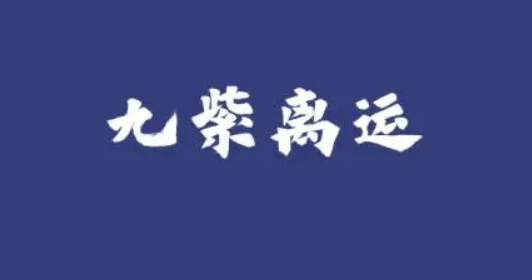 九紫离运